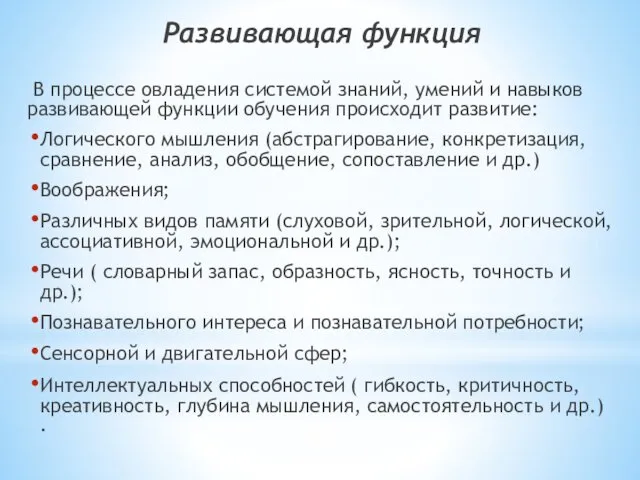 Развивающая функция

В процессе овладения системой знаний, умений и навыков развивающей функции обучения происходит развитие:

• Логического мышления (абстрагирование, конкретизация, сравнение, анализ, обобщение, сопоставление и др.)

• Воображения;

• Различных видов памяти (слуховой, зрительной, логической, ассоциативной, эмоциональной и др.);

• Речи ( словарный запас, образность, ясность, точность и др.);

• Познавательного интереса и познавательной потребности;

• Сенсорной и двигательной сфер;

• Интеллектуальных способностей ( гибкость, критичность, креативность, глубина мышления, самостоятельность и др.) .